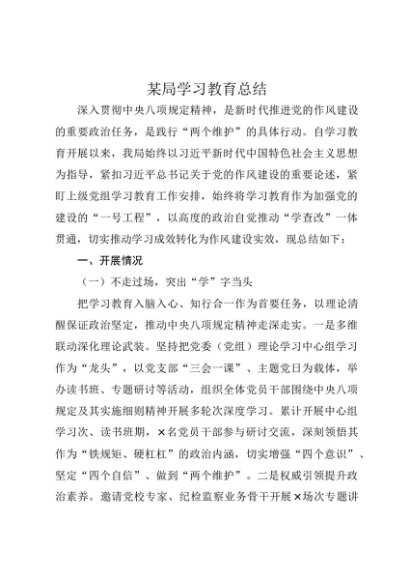 某局学习教育总结

深入贯彻中央八项规定精神，是新时代推进党的作风建设的重要政治任务，是践行“两个维护”的具体行动。自学习教育开展以来，我局始终以习近平新时代中国特色社会主义思想为指导，紧扣习近平总书记关于党的作风建设的重要论述，紧盯上级党组学习教育工作安排，始终将学习教育作为加强党的建设的“一号工程”，以高度的政治自觉推动“学查改”一体贯通，切实推动学习成效转化为作风建设实效，现总结如下：

一、开展情况

（一）不走过场，突出“学”字当头

把学习教育入脑入心、知行合一作为首要任务，以理论清醒保证政治坚定，推动中央八项规定精神走深走实。一是多维联动深化理论武装。坚持把党委（党组）理论学习中心组学习作为“龙头”，以党支部“三会一课”、主题党日为载体，举办读书班、专题研讨等活动，组织全体党员干部围绕中央八项规定及其实施细则精神开展多轮次深度学习。累计开展中心组学习次、读书班期，×名党员干部参与研讨交流，深刻领悟其作为“铁规矩、硬杠杠”的政治内涵，切实增强“四个意识”、坚定“四个自信”、做到“两个维护”。二是权威引领提升政治素养。邀请党校专家、纪检监察业务骨干开展×场次专题讲